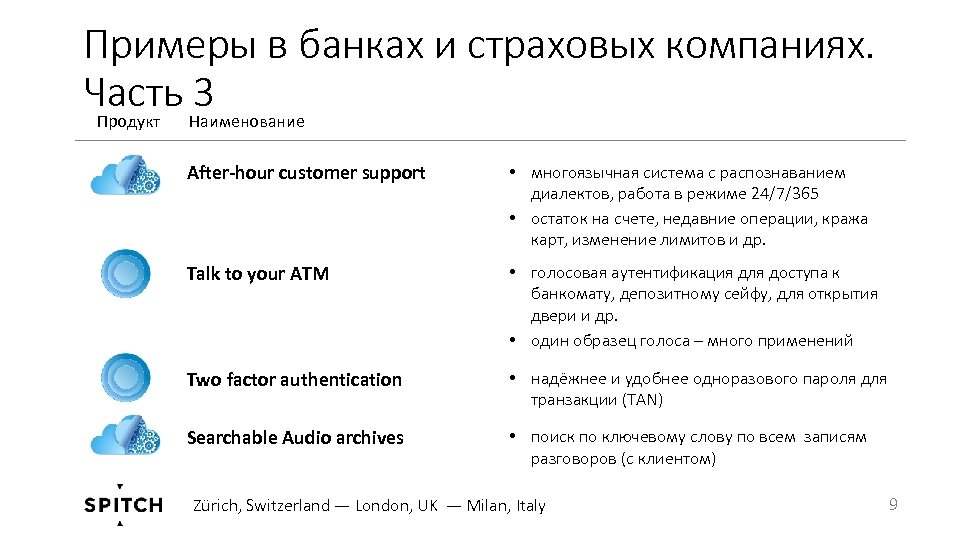 Примеры в банках и страховых компаниях. Часть 3

Продукт Наименование

After-hour customer support

• многоязычная система с распознаванием диалектов, работа в режиме 24/7/365
• остаток на счете, недавние операции, кража карт, изменение лимитов и др.

Talk to your ATM

• голосовая аутентификация для доступа к банкомату, депозитному сейфу, для открытия двери и др.
• один образец голоса – много применений

Two factor authentication

• надёжнее и удобнее одноразового пароля для транзакции (TAN)

Searchable Audio archives

• поиск по ключевому слову по всем записям разговоров (с клиентом)

SPITCH Zürich, Switzerland — London, UK — Milan, Italy

9